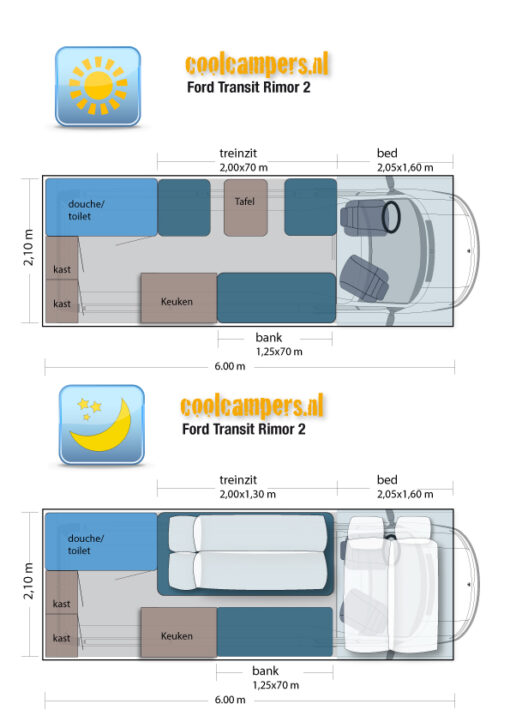 coolcampers.nl
Ford Transit Rimor 2

treinzit
2,00x70 m

bed
2,05x1,60 m

2,10 m

douche/
toilet

Tafel

kast

kast

Keuken

bank
1,25x70 m

6.00 m

coolcampers.nl
Ford Transit Rimor 2

treinzit
2,00x1,30 m

bed
2,05x1,60 m

2,10 m

douche/
toilet

kast

kast

Keuken

bank
1,25x70 m

6.00 m